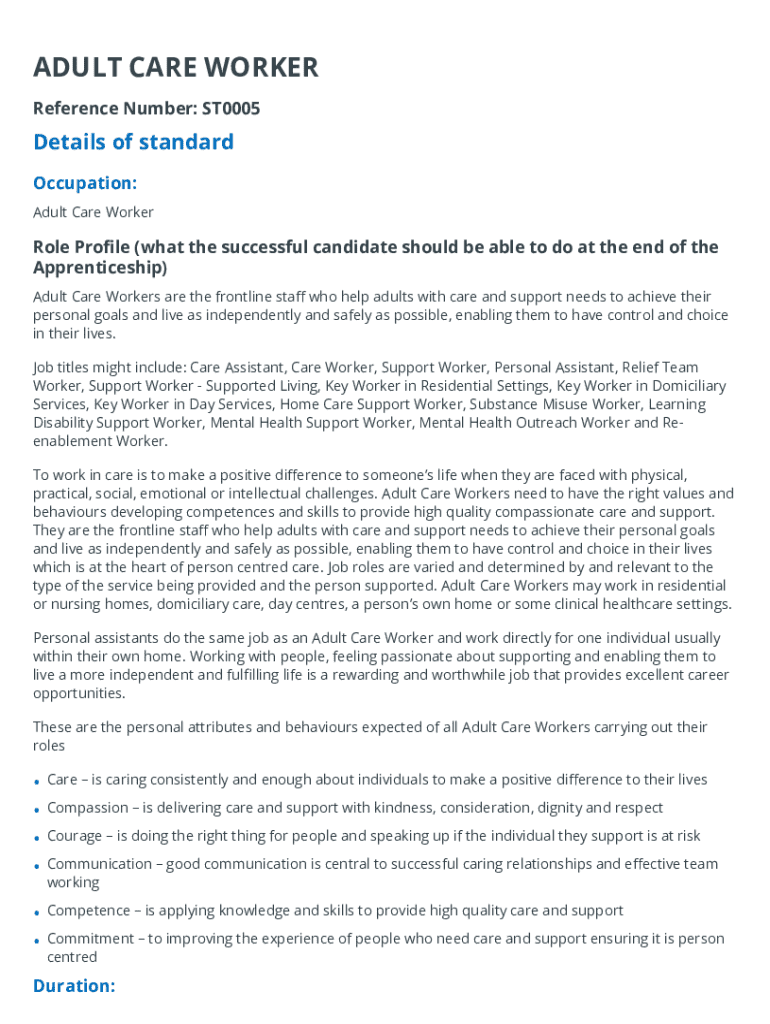 ADULT CARE WORKER

Reference Number: ST0005

Details of standard

Occupation:

Adult Care Worker

Role Profile (what the successful candidate should be able to do at the end of the Apprenticeship)

Adult Care Workers are the frontline staff who help adults with care and support needs to achieve their personal goals and live as independently and safely as possible, enabling them to have control and choice in their lives.

Job titles might include: Care Assistant, Care Worker, Support Worker, Personal Assistant, Relief Team Worker, Support Worker - Supported Living, Key Worker in Residential Settings, Key Worker in Domiciliary Services, Key Worker in Day Services, Home Care Support Worker, Substance Misuse Worker, Learning Disability Support Worker, Mental Health Support Worker, Mental Health Outreach Worker and Re-enablement Worker.

To work in care is to make a positive difference to someone's life when they are faced with physical, practical, social, emotional or intellectual challenges. Adult Care Workers need to have the right values and behaviours developing competences and skills to provide high quality compassionate care and support. They are the frontline staff who help adults with care and support needs to achieve their personal goals and live as independently and safely as possible, enabling them to have control and choice in their lives which is at the heart of person centred care. Job roles are varied and determined by and relevant to the type of the service being provided and the person supported. Adult Care Workers may work in residential or nursing homes, domiciliary care, day centres, a person's own home or some clinical healthcare settings.

Personal assistants do the same job as an Adult Care Worker and work directly for one individual usually within their own home. Working with people, feeling passionate about supporting and enabling them to live a more independent and fulfilling life is a rewarding and worthwhile job that provides excellent career opportunities.

These are the personal attributes and behaviours expected of all Adult Care Workers carrying out their roles

• Care – is caring consistently and enough about individuals to make a positive difference to their lives
• Compassion – is delivering care and support with kindness, consideration, dignity and respect
• Courage – is doing the right thing for people and speaking up if the individual they support is at risk
• Communication – good communication is central to successful caring relationships and effective team working
• Competence – is applying knowledge and skills to provide high quality care and support
• Commitment – to improving the experience of people who need care and support ensuring it is person centred

Duration: